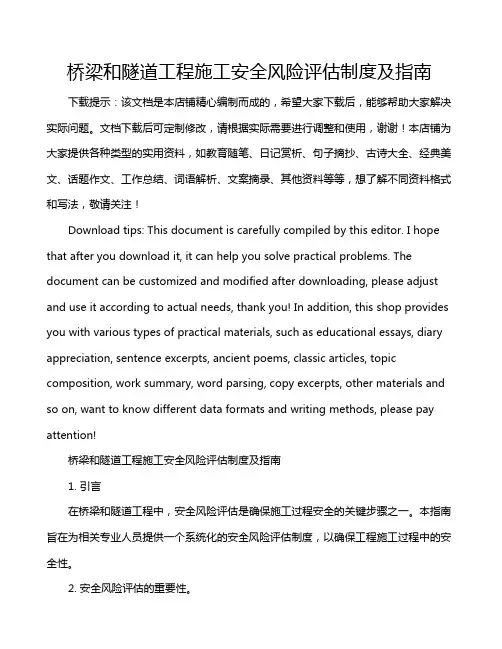 桥梁和隧道工程施工安全风险评估制度及指南

下载提示：该文档是本店铺精心编制而成的，希望大家下载后，能够帮助大家解决实际问题。文档下载后可定制修改，请根据实际需要进行调整和使用，谢谢！本店铺为大家提供各种类型的实用资料，如教育随笔、日记赏析、句子摘抄、古诗大全、经典美文、话题作文、工作总结、词语解析、文案摘录、其他资料等等，想了解不同资料格式和写法，敬请关注！

Download tips: This document is carefully compiled by this editor. I hope that after you download it, it can help you solve practical problems. The document can be customized and modified after downloading, please adjust and use it according to actual needs, thank you! In addition, this shop provides you with various types of practical materials, such as educational essays, diary appreciation, sentence excerpts, ancient poems, classic articles, topic composition, work summary, word parsing, copy excerpts, other materials and so on, want to know different data formats and writing methods, please pay attention!

桥梁和隧道工程施工安全风险评估制度及指南

1. 引言

在桥梁和隧道工程中，安全风险评估是确保施工过程安全的关键步骤之一。本指南旨在为相关专业人员提供一个系统化的安全风险评估制度，以确保工程施工过程中的安全性。

2. 安全风险评估的重要性。